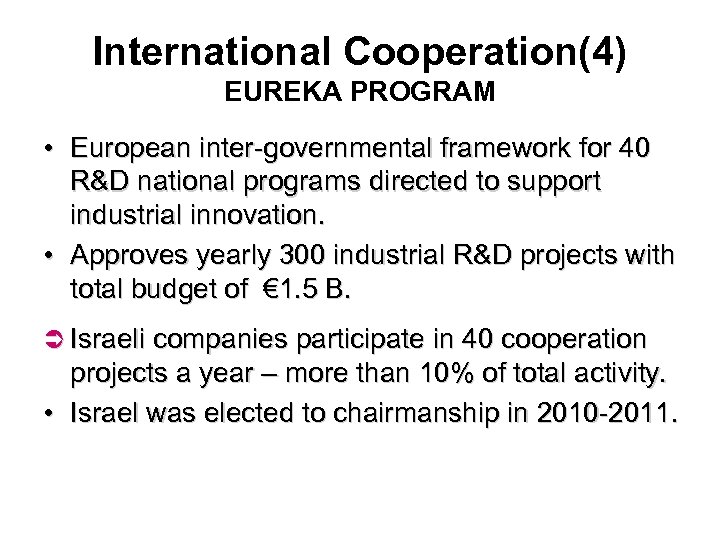 International Cooperation(4)
EUREKA PROGRAM

• European inter-governmental framework for 40 R&D national programs directed to support industrial innovation.

• Approves yearly 300 industrial R&D projects with total budget of €1.5 B.

➲ Israeli companies participate in 40 cooperation projects a year – more than 10% of total activity.

• Israel was elected to chairmanship in 2010-2011.